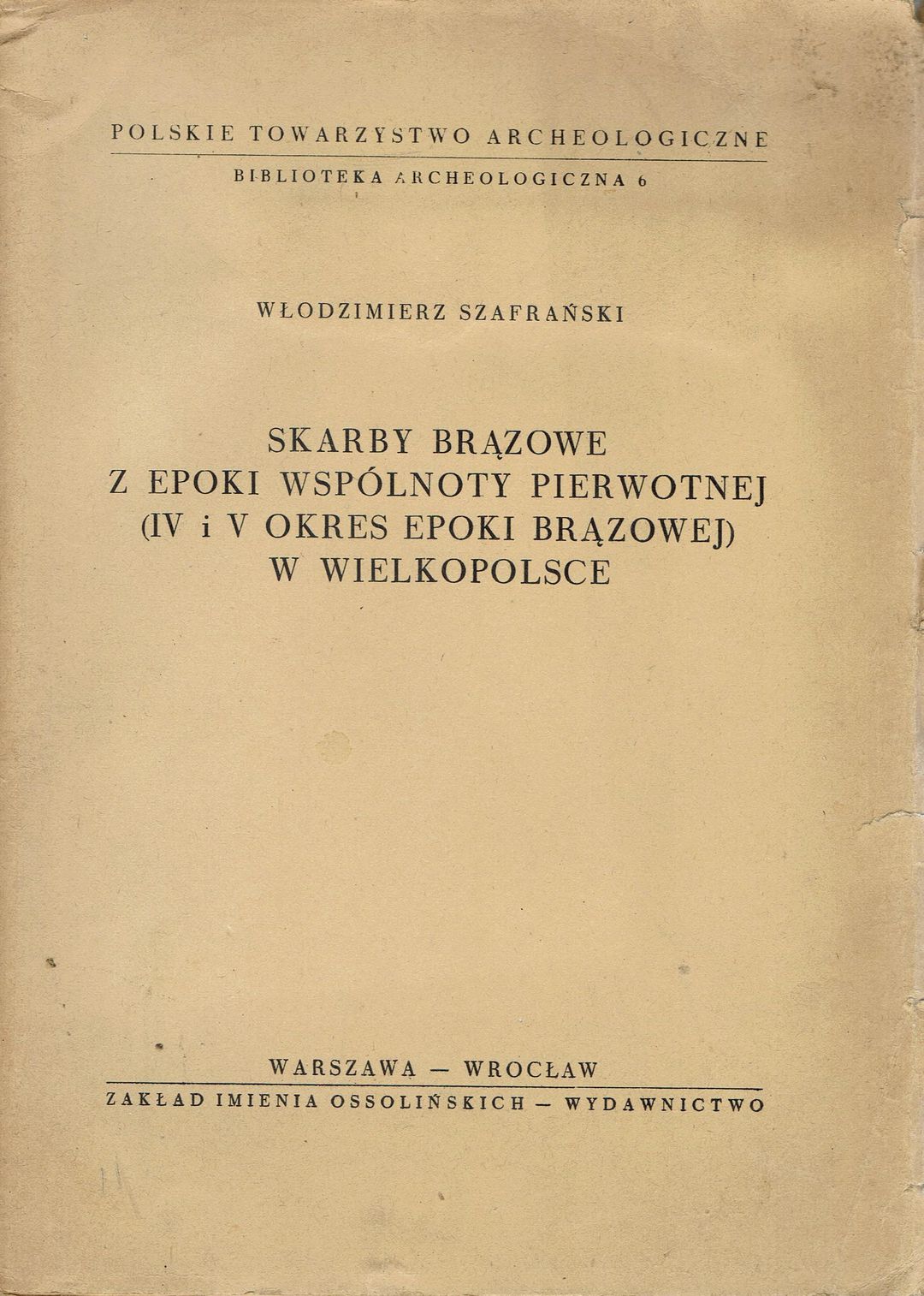 POLSKIE TOWARZYSTWO ARCHEOLOGICZNE

BIBLIOTEKA ARCHEOLOGICZNA 6

WŁODZIMIERZ SZAFRAŃSKI

SKARBY BRĄZOWE
Z EPOKI WSPÓLNOTY PIERWOTNEJ
(IV i V OKRES EPOKI BRĄZOWEJ)
W WIELKOPOLSCE

WARSZAWA — WROCŁAW

ZAKŁAD IMIENIA OSSOLIŃSKICH — WYDAWNICTWO